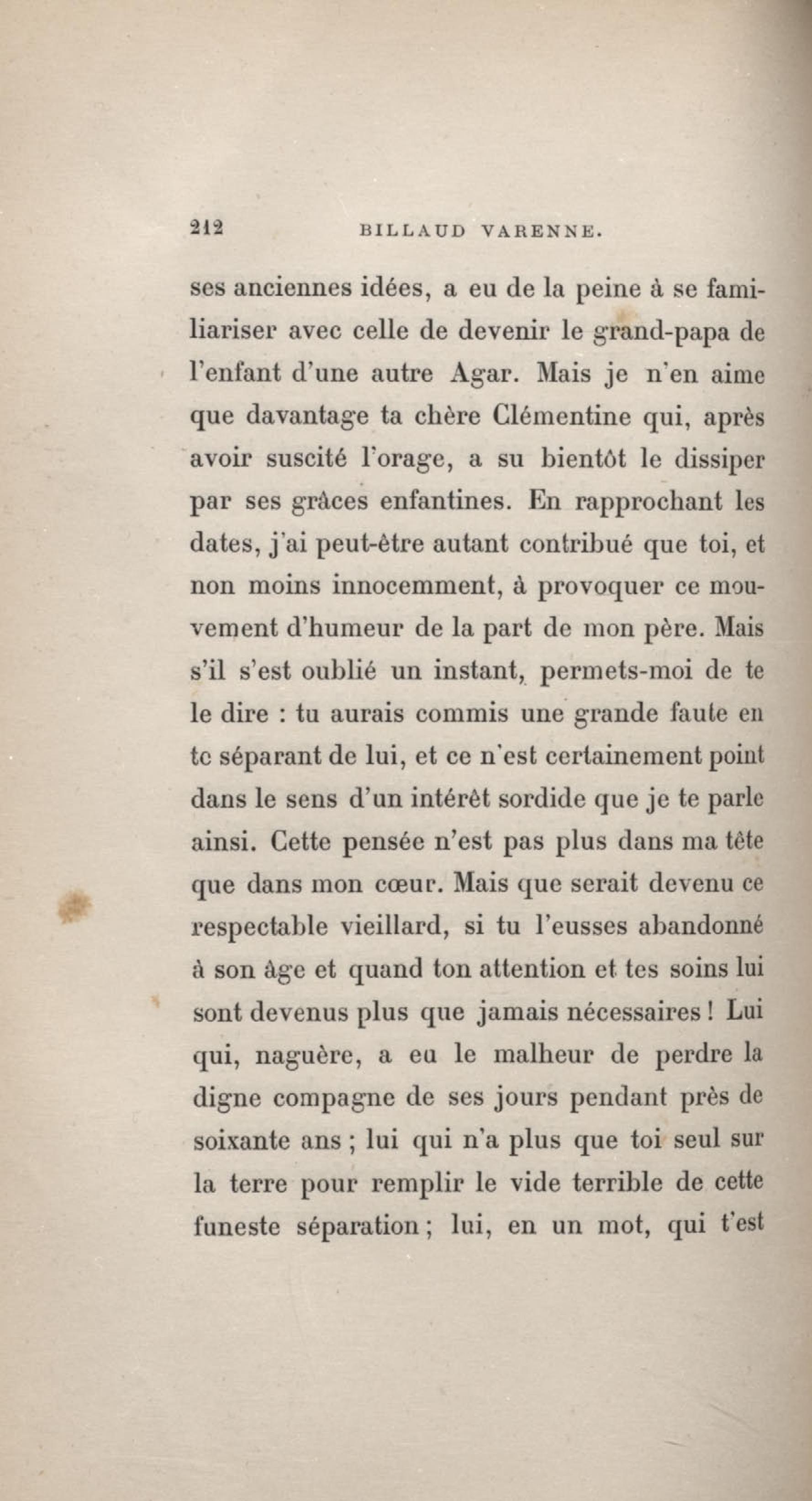 212 BILLAUD VARENNE.

ses anciennes idées, a eu de la peine à se familiariser avec celle de devenir le grand-papa de l'enfant d'une autre Agar. Mais je n'en aime que davantage ta chère Clémentine qui, après avoir suscité l'orage, a su bientôt le dissiper par ses grâces enfantines. En rapprochant les dates, j'ai peut-être autant contribué que toi, et non moins innocemment, à provoquer ce mouvement d'humeur de la part de mon père. Mais s'il s'est oublié un instant, permets-moi de te le dire : tu aurais commis une grande faute en te séparant de lui, et ce n'est certainement point dans le sens d'un intérêt sordide que je te parle ainsi. Cette pensée n'est pas plus dans ma tête que dans mon cœur. Mais que serait devenu ce respectable vieillard, si tu l'eusses abandonné à son âge et quand ton attention et tes soins lui sont devenus plus que jamais nécessaires ! Lui qui, naguère, a eu le malheur de perdre la digne compagne de ses jours pendant près de soixante ans ; lui qui n'a plus que toi seul sur la terre pour remplir le vide terrible de cette funeste séparation ; lui, en un mot, qui t'est